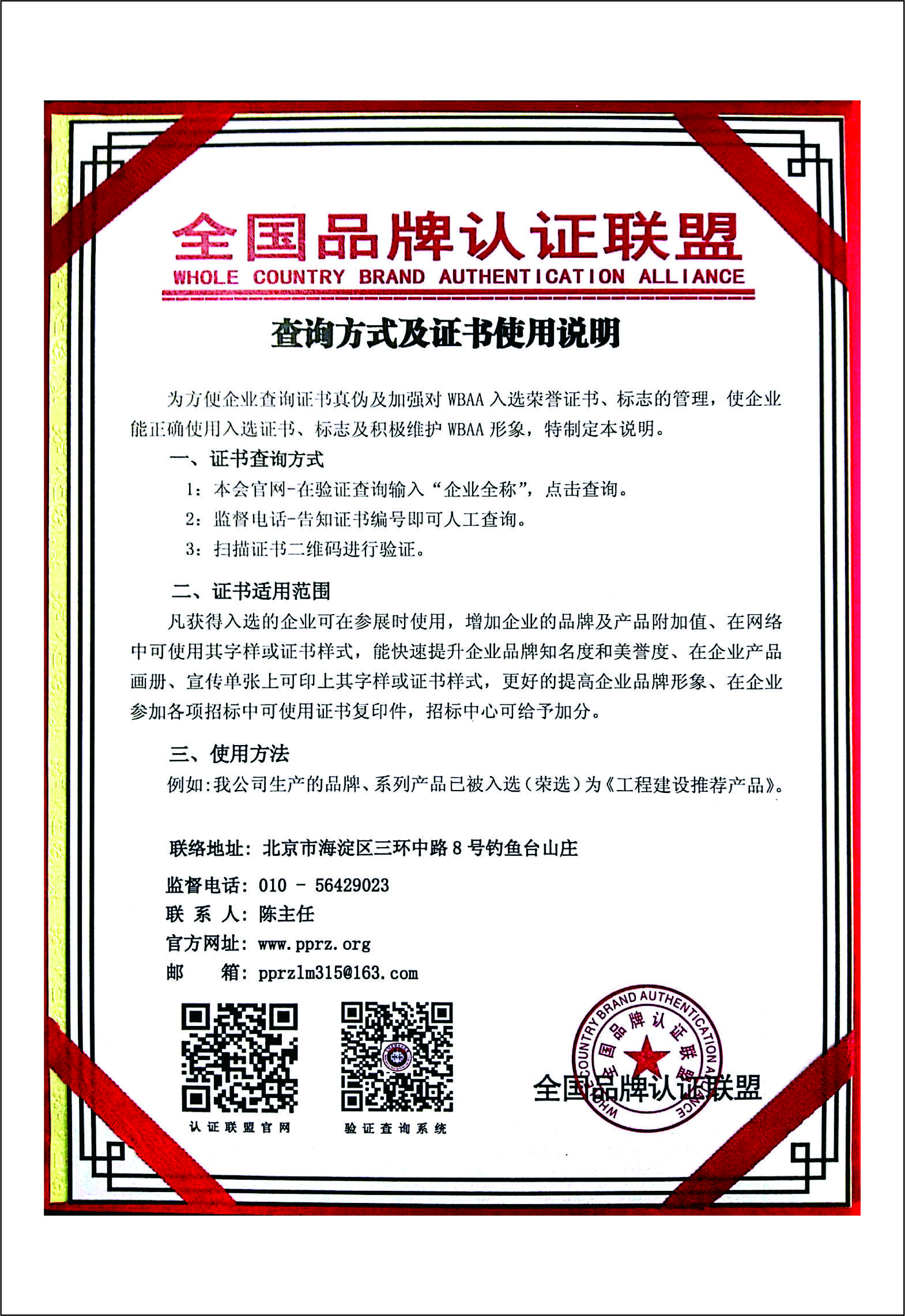 全国品牌认证联盟
WHOLE COUNTRY BRAND AUTHENTICATION ALLIANCE

查询方式及证书使用说明

为方便企业查询证书真伪及加强对 WBAA 入选荣誉证书、标志的管理，使企业能正确使用入选证书、标志及积极维护 WBAA 形象，特制定本说明。

一、证书查询方式
1：本会官网-在验证查询输入“企业全称”，点击查询。
2：监督电话-告知证书编号即可人工查询。
3：扫描证书二维码进行验证。

二、证书适用范围
凡获得入选的企业可在参展时使用，增加企业的品牌及产品附加值、在网络中可使用其字样或证书样式，能快速提升企业品牌知名度和美誉度、在企业产品画册、宣传单张上可印上其字样或证书样式，更好的提高企业品牌形象、在企业参加各项招标中可使用证书复印件，招标中心可给予加分。

三、使用方法
例如:我公司生产的品牌、系列产品已被入选（荣选）为《工程建设推荐产品》。

联络地址：北京市海淀区三环中路 8 号钓鱼台山庄
监督电话：010 - 56429023
联 系 人：陈主任
官方网址：www.pprz.org
邮　　箱：pprzlm315@163.com

认证联盟官网
验证查询系统

WHOLE COUNTRY BRAND AUTHENTICATION ALLIANCE
全国品牌认证联盟
全国品牌认证联盟